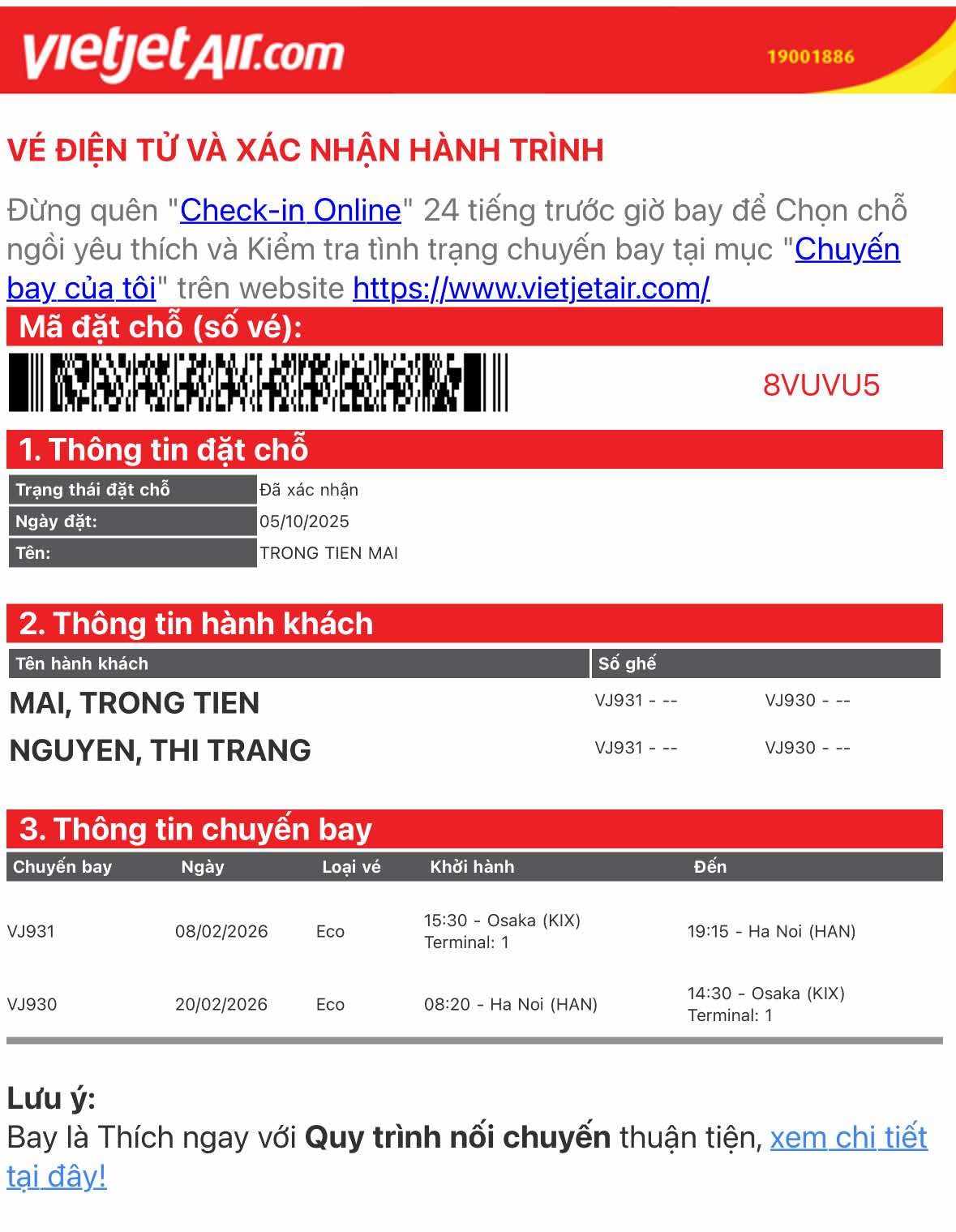 vietjetAir.com 19001886

VÉ ĐIỆN TỬ VÀ XÁC NHẬN HÀNH TRÌNH

Đừng quên "Check-in Online" 24 tiếng trước giờ bay để Chọn chỗ ngồi yêu thích và Kiểm tra tình trạng chuyến bay tại mục "Chuyến bay của tôi" trên website https://www.vietjetair.com/

Mã đặt chỗ (số vé):

8VUVU5

1. Thông tin đặt chỗ

| Trạng thái đặt chỗ | Đã xác nhận |
|---|---|
| Ngày đặt: | 05/10/2025 |
| Tên: | TRONG TIEN MAI |

2. Thông tin hành khách

| Tên hành khách | Số ghế | |
|---|---|---|
| MAI, TRONG TIEN | VJ931 - -- | VJ930 - -- |
| NGUYEN, THI TRANG | VJ931 - -- | VJ930 - -- |

3. Thông tin chuyến bay

| Chuyến bay | Ngày | Loại vé | Khởi hành | Đến |
|---|---|---|---|---|
| VJ931 | 08/02/2026 | Eco | 15:30 - Osaka (KIX) Terminal: 1 | 19:15 - Ha Noi (HAN) |
| VJ930 | 20/02/2026 | Eco | 08:20 - Ha Noi (HAN) | 14:30 - Osaka (KIX) Terminal: 1 |

Lưu ý:
Bay là Thích ngay với Quy trình nối chuyến thuận tiện, xem chi tiết tại đây!